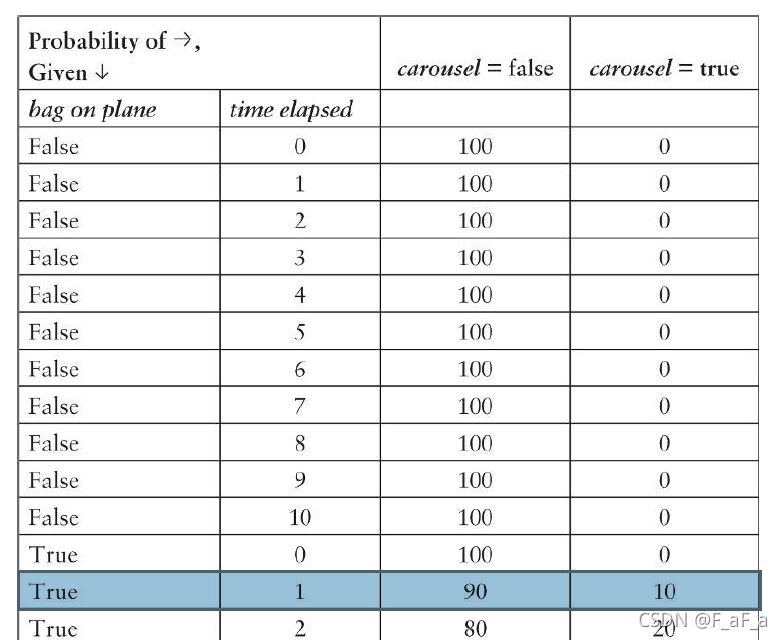 | Probability of →, Given ↓ | | carousel = false | carousel = true |
|---|---|---|---|
| bag on plane | time elapsed | | |
| False | 0 | 100 | 0 |
| False | 1 | 100 | 0 |
| False | 2 | 100 | 0 |
| False | 3 | 100 | 0 |
| False | 4 | 100 | 0 |
| False | 5 | 100 | 0 |
| False | 6 | 100 | 0 |
| False | 7 | 100 | 0 |
| False | 8 | 100 | 0 |
| False | 9 | 100 | 0 |
| False | 10 | 100 | 0 |
| True | 0 | 100 | 0 |
| True | 1 | 90 | 10 |
| True | 2 | 80 | 20 |

CSDN @F_aF_a